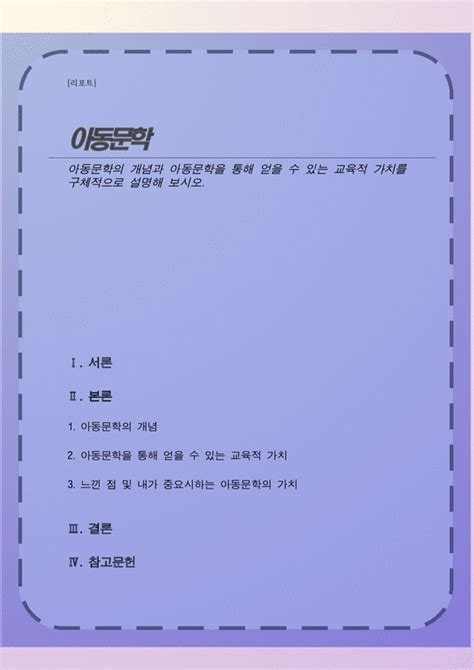 [리포트]

아동문학

아동문학의 개념과 아동문학을 통해 얻을 수 있는 교육적 가치를 구체적으로 설명해 보시오.

Ⅰ. 서론

Ⅱ. 본론

1. 아동문학의 개념

2. 아동문학을 통해 얻을 수 있는 교육적 가치

3. 느낀 점 및 내가 중요시하는 아동문학의 가치

Ⅲ. 결론

Ⅳ. 참고문헌